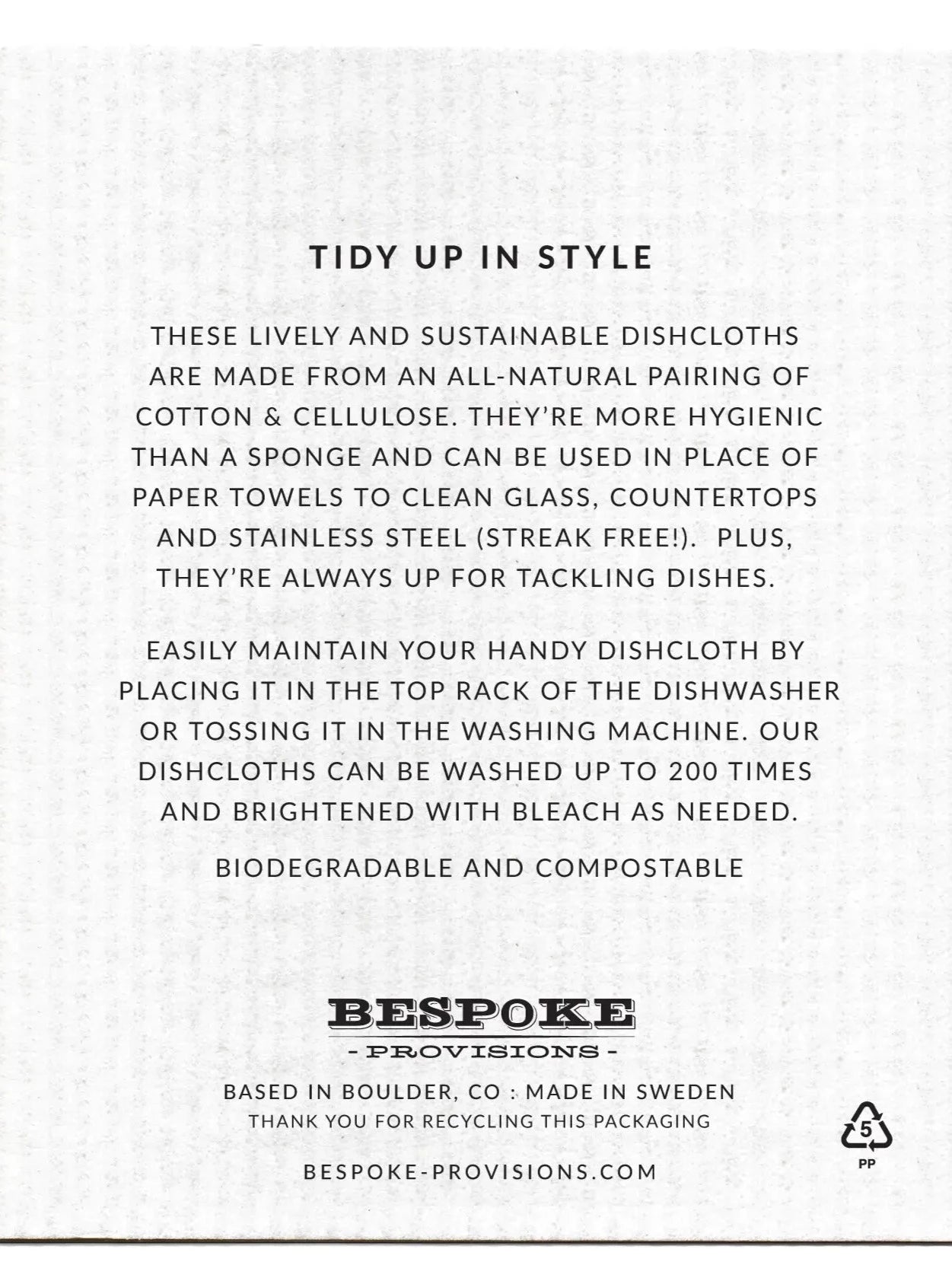 TIDY UP IN STYLE

THESE LIVELY AND SUSTAINABLE DISHCLOTHS ARE MADE FROM AN ALL-NATURAL PAIRING OF COTTON & CELLULOSE. THEY'RE MORE HYGIENIC THAN A SPONGE AND CAN BE USED IN PLACE OF PAPER TOWELS TO CLEAN GLASS, COUNTERTOPS AND STAINLESS STEEL (STREAK FREE!). PLUS, THEY'RE ALWAYS UP FOR TACKLING DISHES.

EASILY MAINTAIN YOUR HANDY DISHCLOTH BY PLACING IT IN THE TOP RACK OF THE DISHWASHER OR TOSSING IT IN THE WASHING MACHINE. OUR DISHCLOTHS CAN BE WASHED UP TO 200 TIMES AND BRIGHTENED WITH BLEACH AS NEEDED.

BIODEGRADABLE AND COMPOSTABLE

BESPOKE
- PROVISIONS -

BASED IN BOULDER, CO : MADE IN SWEDEN
THANK YOU FOR RECYCLING THIS PACKAGING

BESPOKE-PROVISIONS.COM

5
PP